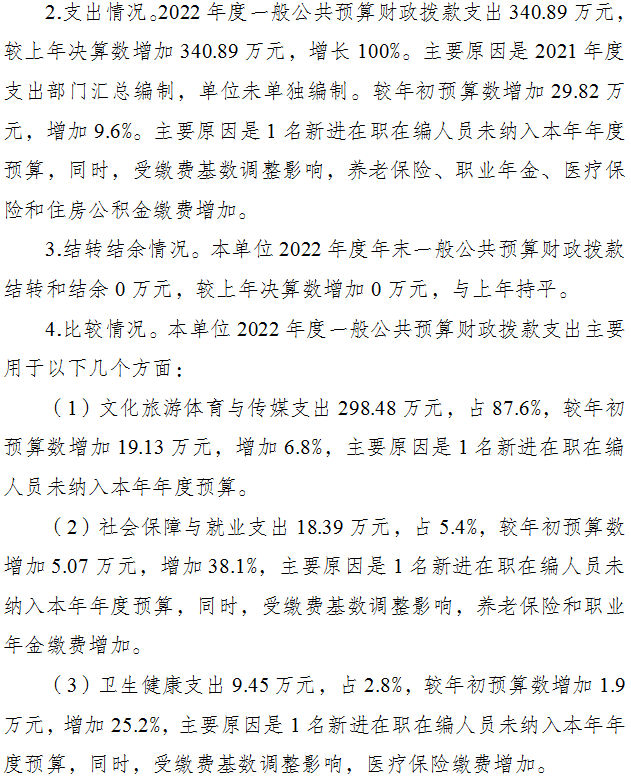 2.支出情况。2022 年度一般公共预算财政拨款支出 340.89 万元，较上年决算数增加 340.89 万元，增长 100%。主要原因是 2021 年度支出部门汇总编制，单位未单独编制。较年初预算数增加 29.82 万元，增加 9.6%。主要原因是 1 名新进在职在编人员未纳入本年年度预算，同时，受缴费基数调整影响，养老保险、职业年金、医疗保险和住房公积金缴费增加。

3.结转结余情况。本单位 2022 年度年末一般公共预算财政拨款结转和结余 0 万元，较上年决算数增加 0 万元，与上年持平。

4.比较情况。本单位 2022 年度一般公共预算财政拨款支出主要用于以下几个方面：

（1）文化旅游体育与传媒支出 298.48 万元，占 87.6%，较年初预算数增加 19.13 万元，增加 6.8%，主要原因是 1 名新进在职在编人员未纳入本年年度预算。

（2）社会保障与就业支出 18.39 万元，占 5.4%，较年初预算数增加 5.07 万元，增加 38.1%，主要原因是 1 名新进在职在编人员未纳入本年年度预算，同时，受缴费基数调整影响，养老保险和职业年金缴费增加。

（3）卫生健康支出 9.45 万元，占 2.8%，较年初预算数增加 1.9 万元，增加 25.2%，主要原因是 1 名新进在职在编人员未纳入本年年度预算，同时，受缴费基数调整影响，医疗保险缴费增加。